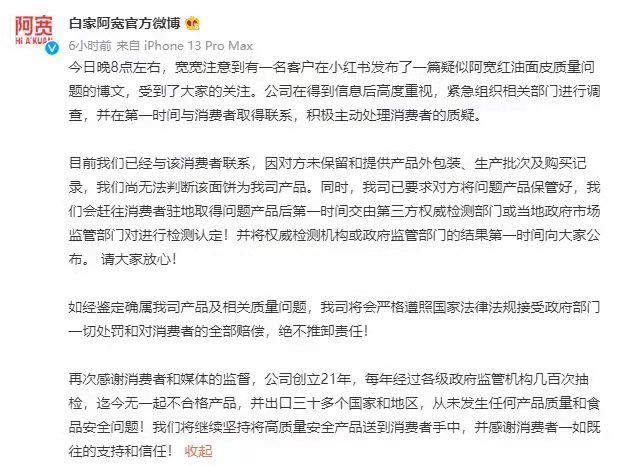 阿宽
HI A'KUAN

白家阿宽官方微博
6小时前 来自 iPhone 13 Pro Max

今日晚8点左右，宽宽注意到有一名客户在小红书发布了一篇疑似阿宽红油面皮质量问题的博文，受到了大家的关注。公司在得到信息后高度重视，紧急组织相关部门进行调查，并在第一时间与消费者取得联系，积极主动处理消费者的质疑。

目前我们已经与该消费者联系，因对方未保留和提供产品外包装、生产批次及购买记录，我们尚无法判断该面饼为我司产品。同时，我司已要求对方将问题产品保管好，我们会赶往消费者驻地取得问题产品后第一时间交由第三方权威检测部门或当地政府市场监管部门对进行检测认定！并将权威检测机构或政府监管部门的结果第一时间向大家公布。 请大家放心！

如经鉴定确属我司产品及相关质量问题，我司将会严格遵照国家法律法规接受政府部门一切处罚和对消费者的全部赔偿，绝不推卸责任！

再次感谢消费者和媒体的监督，公司创立21年，每年经过各级政府监管机构几百次抽检，迄今无一起不合格产品，并出口三十多个国家和地区，从未发生任何产品质量和食品安全问题！我们将继续坚持将高质量安全产品送到消费者手中，并感谢消费者一如既往的支持和信任！ 收起